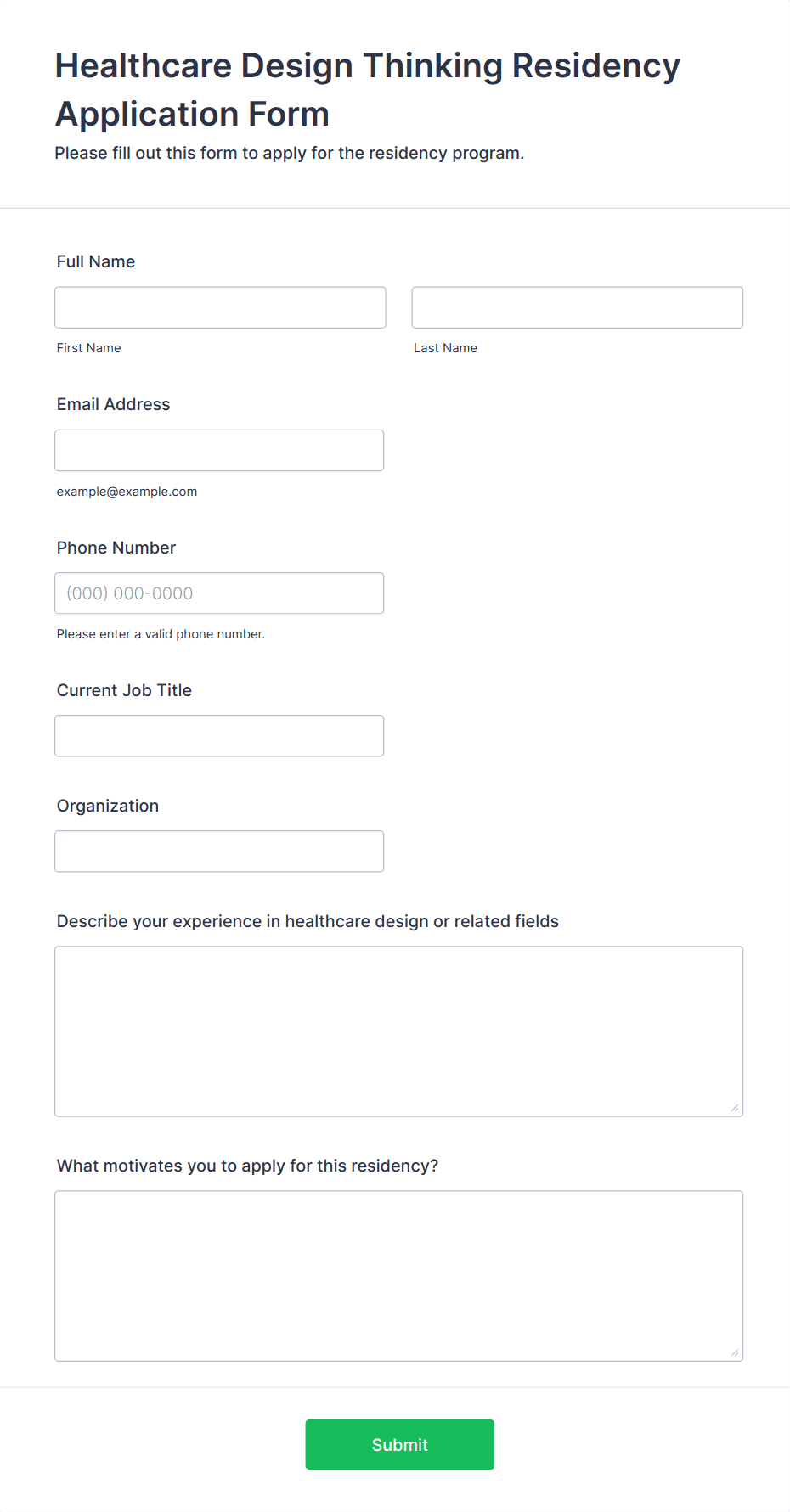 Healthcare Design Thinking Residency Application Form

Please fill out this form to apply for the residency program.

Full Name

First Name

Last Name

Email Address

example@example.com

Phone Number

(000) 000-0000

Please enter a valid phone number.

Current Job Title

Organization

Describe your experience in healthcare design or related fields

What motivates you to apply for this residency?

Submit